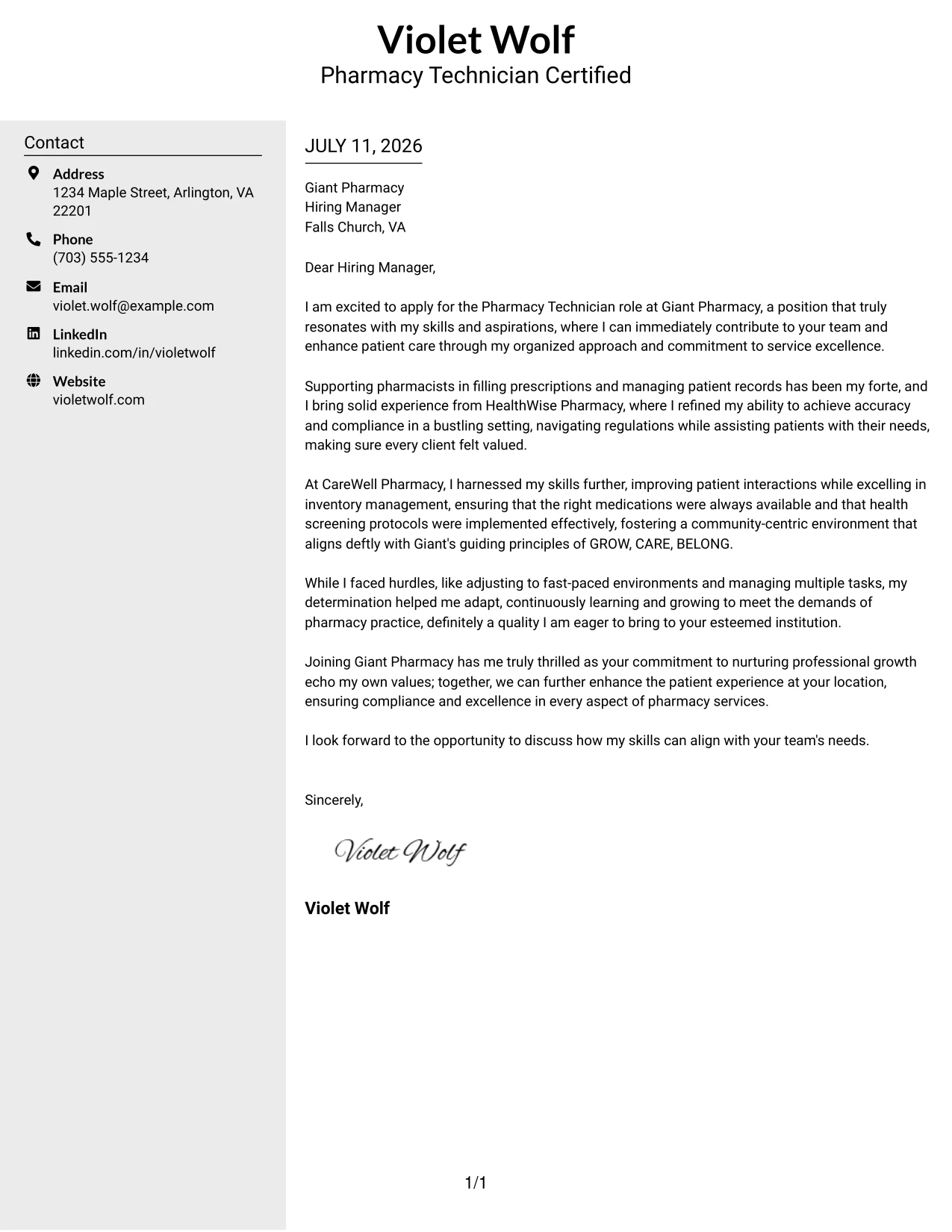 Violet Wolf
Pharmacy Technician Certified

Contact

Address
1234 Maple Street, Arlington, VA 22201

Phone
(703) 555-1234

Email
violet.wolf@example.com

LinkedIn
linkedin.com/in/violetwolf

Website
violetwolf.com

JULY 11, 2026

Giant Pharmacy
Hiring Manager
Falls Church, VA

Dear Hiring Manager,

I am excited to apply for the Pharmacy Technician role at Giant Pharmacy, a position that truly resonates with my skills and aspirations, where I can immediately contribute to your team and enhance patient care through my organized approach and commitment to service excellence.

Supporting pharmacists in filling prescriptions and managing patient records has been my forte, and I bring solid experience from HealthWise Pharmacy, where I refined my ability to achieve accuracy and compliance in a bustling setting, navigating regulations while assisting patients with their needs, making sure every client felt valued.

At CareWell Pharmacy, I harnessed my skills further, improving patient interactions while excelling in inventory management, ensuring that the right medications were always available and that health screening protocols were implemented effectively, fostering a community-centric environment that aligns deftly with Giant's guiding principles of GROW, CARE, BELONG.

While I faced hurdles, like adjusting to fast-paced environments and managing multiple tasks, my determination helped me adapt, continuously learning and growing to meet the demands of pharmacy practice, definitely a quality I am eager to bring to your esteemed institution.

Joining Giant Pharmacy has me truly thrilled as your commitment to nurturing professional growth echo my own values; together, we can further enhance the patient experience at your location, ensuring compliance and excellence in every aspect of pharmacy services.

I look forward to the opportunity to discuss how my skills can align with your team's needs.

Sincerely,

Violet Wolf

Violet Wolf

1/1